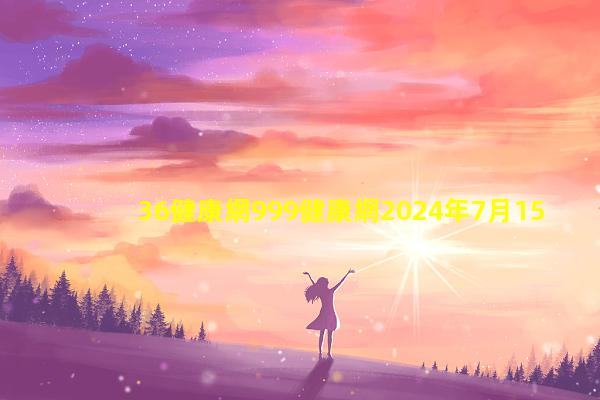 36健康網999健康網2024年7月15